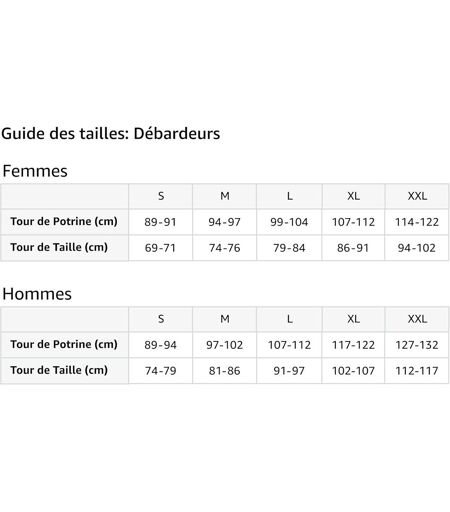 Guide des tailles: Débardeurs

Femmes

| | S | M | L | XL | XXL |
|---|---|---|---|---|---|
| Tour de Potrine (cm) | 89-91 | 94-97 | 99-104 | 107-112 | 114-122 |
| Tour de Taille (cm) | 69-71 | 74-76 | 79-84 | 86-91 | 94-102 |

Hommes

| | S | M | L | XL | XXL |
|---|---|---|---|---|---|
| Tour de Potrine (cm) | 89-94 | 97-102 | 107-112 | 117-122 | 127-132 |
| Tour de Taille (cm) | 74-79 | 81-86 | 91-97 | 102-107 | 112-117 |